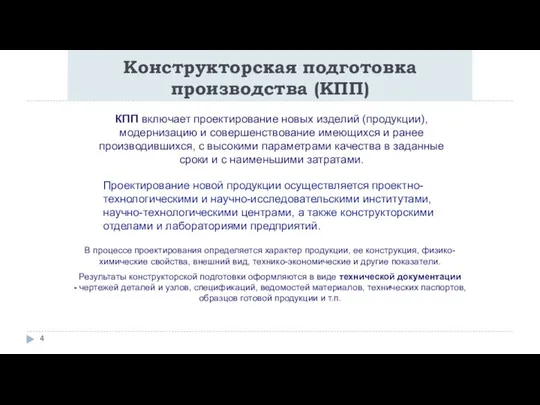 Конструкторская подготовка производства (КПП)

КПП включает проектирование новых изделий (продукции), модернизацию и совершенствование имеющихся и ранее производившихся, с высокими параметрами качества в заданные сроки и с наименьшими затратами.

Проектирование новой продукции осуществляется проектно-технологическими и научно-исследовательскими институтами, научно-технологическими центрами, а также конструкторскими отделами и лабораториями предприятий.

В процессе проектирования определяется характер продукции, ее конструкция, физико-химические свойства, внешний вид, технико-экономические и другие показатели.

Результаты конструкторской подготовки оформляются в виде технической документации - чертежей деталей и узлов, спецификаций, ведомостей материалов, технических паспортов, образцов готовой продукции и т.п.

4